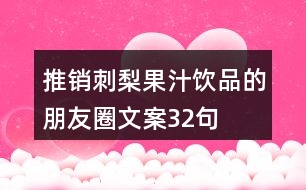 推销刺梨果汁饮品的朋友圈文案32句